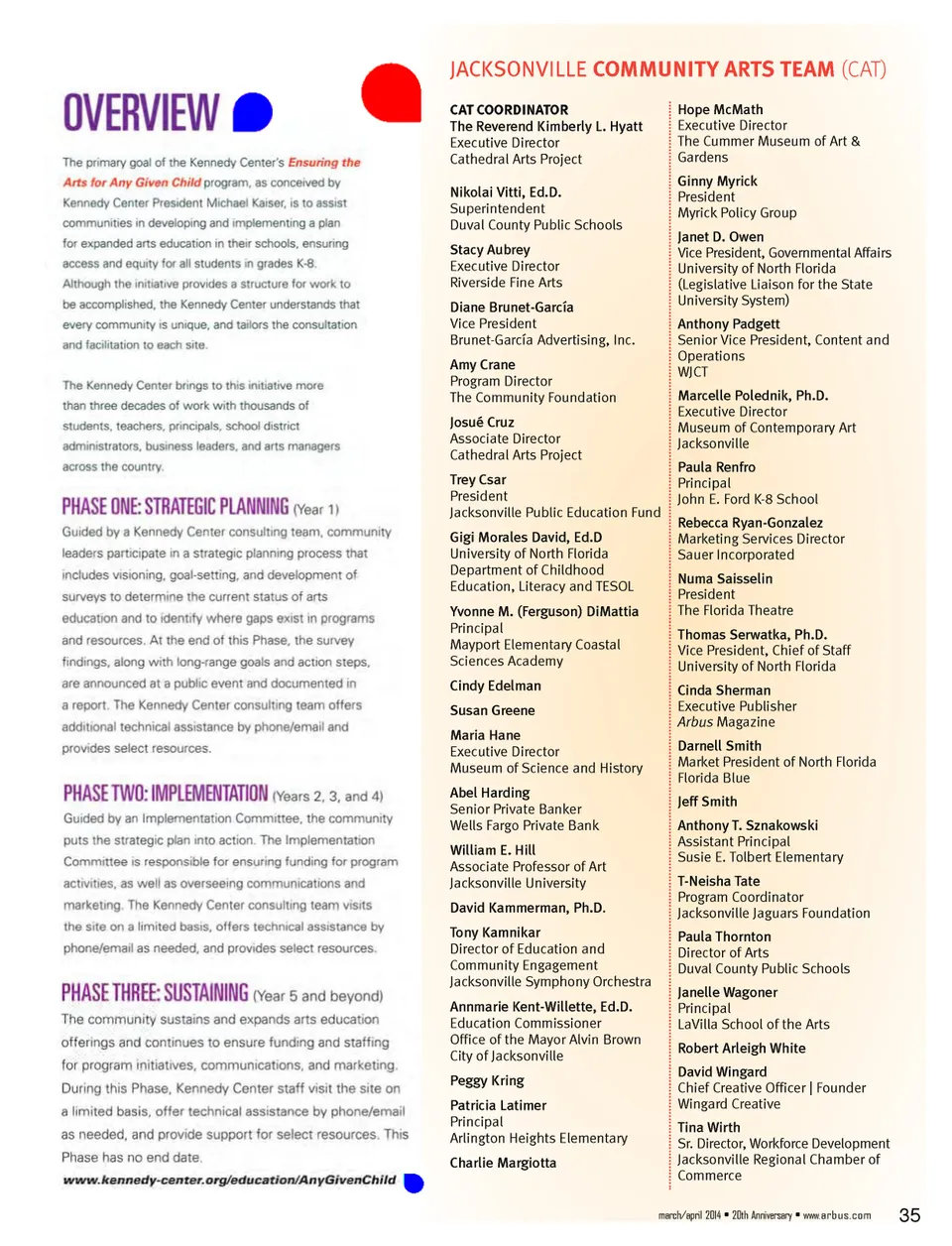 OVERVIEW

The primary goal of the Kennedy Center's Ensuring the Arts for Any Given Child program, as conceived by Kennedy Center President Michael Kaiser, is to assist communities in developing and implementing a plan for expanded arts education in their schools, ensuring access and equity for all students in grades K-8. Although the initiative provides a structure for work to be accomplished, the Kennedy Center understands that every community is unique, and tailors the consultation and facilitation to each site.

The Kennedy Center brings to this initiative more than three decades of work with thousands of students, teachers, principals, school district administrators, business leaders, and arts managers across the country.

PHASE ONE: STRATEGIC PLANNING (Year 1)
Guided by a Kennedy Center consulting team, community leaders participate in a strategic planning process that includes visioning, goal-setting, and development of surveys to determine the current status of arts education and to identify where gaps exist in programs and resources. At the end of this Phase, the survey findings, along with long-range goals and action steps, are announced at a public event and documented in a report. The Kennedy Center consulting team offers additional technical assistance by phone/email and provides select resources.

PHASE TWO: IMPLEMENTATION (Years 2, 3, and 4)
Guided by an Implementation Committee, the community puts the strategic plan into action. The Implementation Committee is responsible for ensuring funding for program activities, as well as overseeing communications and marketing. The Kennedy Center consulting team visits the site on a limited basis, offers technical assistance by phone/email as needed, and provides select resources.

PHASE THREE: SUSTAINING (Year 5 and beyond)
The community sustains and expands arts education offerings and continues to ensure funding and staffing for program initiatives, communications, and marketing. During this Phase, Kennedy Center staff visit the site on a limited basis, offer technical assistance by phone/email as needed, and provide support for select resources. This Phase has no end date.

www.kennedy-center.org/education/AnyGivenChild

JACKSONVILLE COMMUNITY ARTS TEAM (CAT)

CAT COORDINATOR
The Reverend Kimberly L. Hyatt
Executive Director
Cathedral Arts Project

Nikolai Vitti, Ed.D.
Superintendent
Duval County Public Schools

Stacy Aubrey
Executive Director
Riverside Fine Arts

Diane Brunet-García
Vice President
Brunet-García Advertising, Inc.

Amy Crane
Program Director
The Community Foundation

Josué Cruz
Associate Director
Cathedral Arts Project

Trey Csar
President
Jacksonville Public Education Fund

Gigi Morales David, Ed.D
University of North Florida
Department of Childhood Education, Literacy and TESOL

Yvonne M. (Ferguson) DiMattia
Principal
Mayport Elementary Coastal Sciences Academy

Cindy Edelman

Susan Greene

Maria Hane
Executive Director
Museum of Science and History

Abel Harding
Senior Private Banker
Wells Fargo Private Bank

William E. Hill
Associate Professor of Art
Jacksonville University

David Kammerman, Ph.D.

Tony Kamnikar
Director of Education and Community Engagement
Jacksonville Symphony Orchestra

Annmarie Kent-Willette, Ed.D.
Education Commissioner
Office of the Mayor Alvin Brown
City of Jacksonville

Peggy Kring

Patricia Latimer
Principal
Arlington Heights Elementary

Charlie Margiotta

Hope McMath
Executive Director
The Cummer Museum of Art & Gardens

Ginny Myrick
President
Myrick Policy Group

Janet D. Owen
Vice President, Governmental Affairs
University of North Florida
(Legislative Liaison for the State University System)

Anthony Padgett
Senior Vice President, Content and Operations
WJCT

Marcelle Polednik, Ph.D.
Executive Director
Museum of Contemporary Art Jacksonville

Paula Renfro
Principal
John E. Ford K-8 School

Rebecca Ryan-Gonzalez
Marketing Services Director
Sauer Incorporated

Numa Saisselin
President
The Florida Theatre

Thomas Serwatka, Ph.D.
Vice President, Chief of Staff
University of North Florida

Cinda Sherman
Executive Publisher
Arbus Magazine

Darnell Smith
Market President of North Florida
Florida Blue

Jeff Smith

Anthony T. Sznakowski
Assistant Principal
Susie E. Tolbert Elementary

T-Neisha Tate
Program Coordinator
Jacksonville Jaguars Foundation

Paula Thornton
Director of Arts
Duval County Public Schools

Janelle Wagoner
Principal
LaVilla School of the Arts

Robert Arleigh White

David Wingard
Chief Creative Officer | Founder
Wingard Creative

Tina Wirth
Sr. Director, Workforce Development
Jacksonville Regional Chamber of Commerce

march/april 2014 • 20th Anniversary • www.arbus.com 35